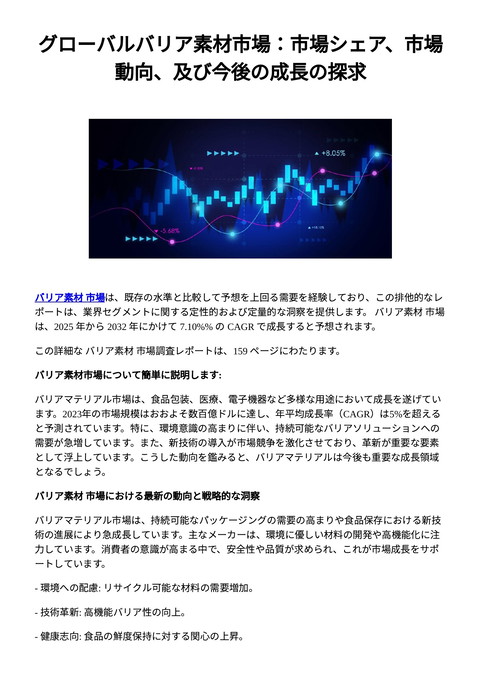 グローバルバリア素材市場：市場シェア、市場動向、及び今後の成長の探求

+8.05%

-5.68%

バリア素材 市場は、既存の水準と比較して予想を上回る需要を経験しており、この排他的なレポートは、業界セグメントに関する定性的および定量的な洞察を提供します。 バリア素材 市場は、2025 年から 2032 年にかけて 7.10%% の CAGR で成長すると予想されます。

この詳細な バリア素材 市場調査レポートは、159 ページにわたります。

バリア素材市場について簡単に説明します:

バリアマテリアル市場は、食品包装、医療、電子機器など多様な用途において成長を遂げています。2023年の市場規模はおおよそ数百億ドルに達し、年平均成長率（CAGR）は5%を超えると予測されています。特に、環境意識の高まりに伴い、持続可能なバリアソリューションへの需要が急増しています。また、新技術の導入が市場競争を激化させており、革新が重要な要素として浮上しています。こうした動向を鑑みると、バリアマテリアルは今後も重要な成長領域となるでしょう。

バリア素材 市場における最新の動向と戦略的な洞察

バリアマテリアル市場は、持続可能なパッケージングの需要の高まりや食品保存における新技術の進展により急成長しています。主なメーカーは、環境に優しい材料の開発や高機能化に注力しています。消費者の意識が高まる中で、安全性や品質が求められ、これが市場成長をサポートしています。

- 環境への配慮: リサイクル可能な材料の需要増加。

- 技術革新: 高機能バリア性の向上。

- 健康志向: 食品の鮮度保持に対する関心の上昇。